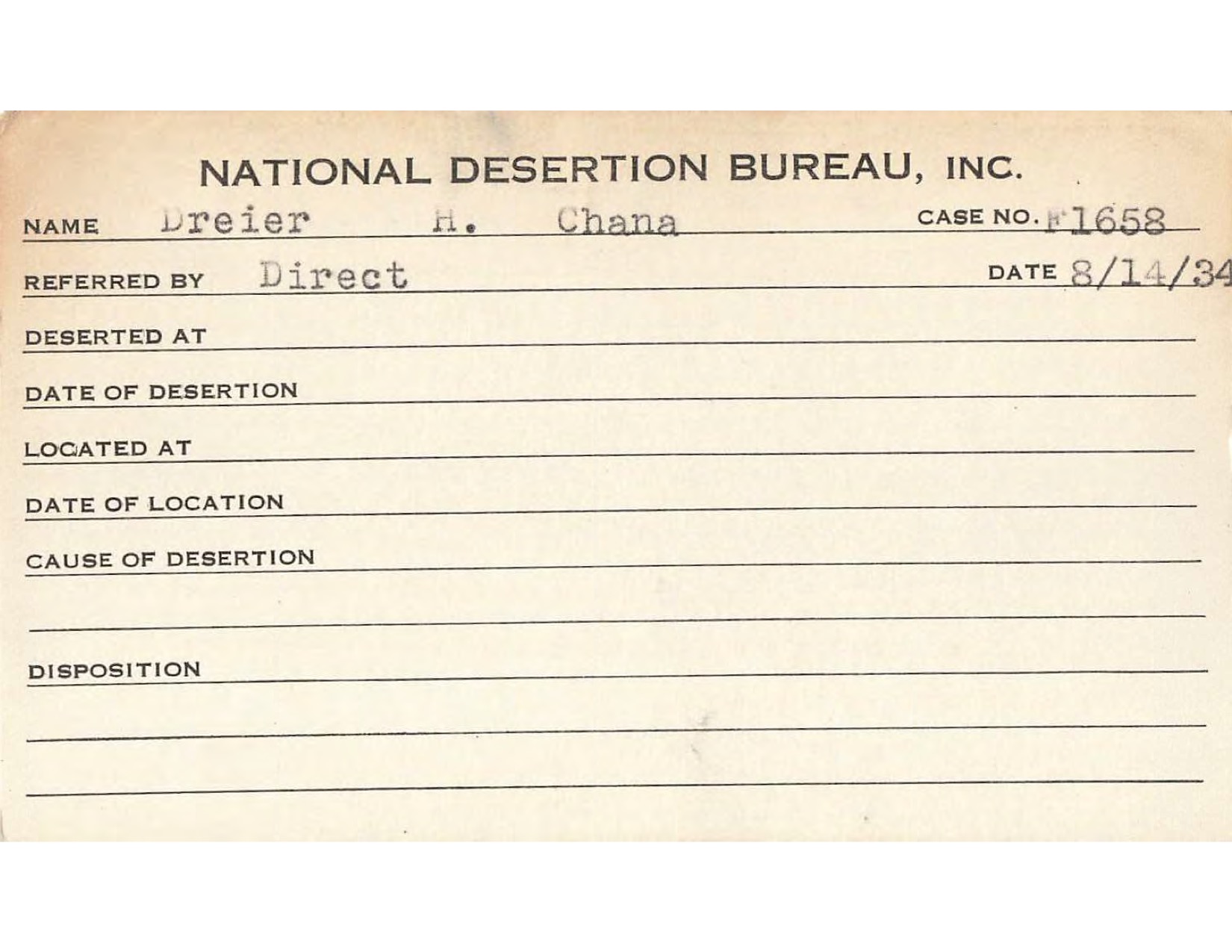 NATIONAL DESERTION BUREAU, INC.

NAME Dreier H. Chana CASE NO. F1658

REFERRED BY Direct DATE 8/14/34

DESERTED AT

DATE OF DESERTION

LOCATED AT

DATE OF LOCATION

CAUSE OF DESERTION

DISPOSITION